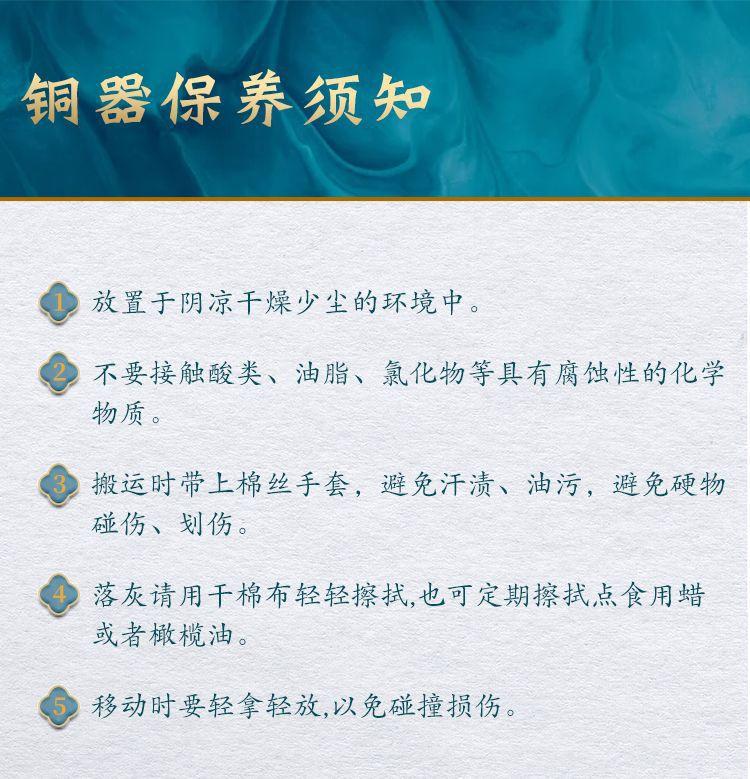 铜器保养须知

1 放置于阴凉干燥少尘的环境中。

2 不要接触酸类、油脂、氯化物等具有腐蚀性的化学物质。

3 搬运时带上棉丝手套，避免汗渍、油污，避免硬物碰伤、划伤。

4 落灰请用干棉布轻轻擦拭,也可定期擦拭点食用蜡或者橄榄油。

5 移动时要轻拿轻放,以免碰撞损伤。